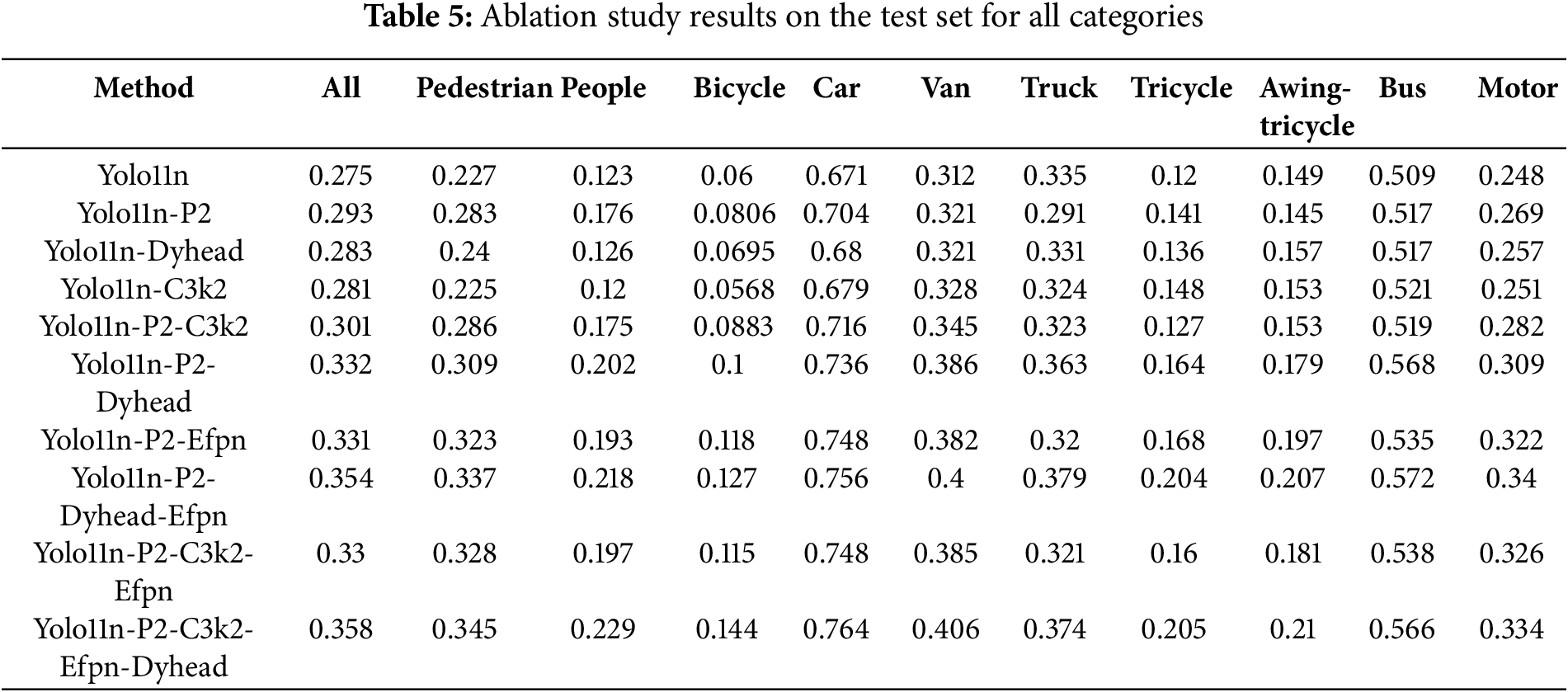 **Table 5:** Ablation study results on the test set for all categories

| Method | All | Pedestrian | People | Bicycle | Car | Van | Truck | Tricycle | Awing-tricycle | Bus | Motor |
|---|---|---|---|---|---|---|---|---|---|---|---|
| Yolo11n | 0.275 | 0.227 | 0.123 | 0.06 | 0.671 | 0.312 | 0.335 | 0.12 | 0.149 | 0.509 | 0.248 |
| Yolo11n-P2 | 0.293 | 0.283 | 0.176 | 0.0806 | 0.704 | 0.321 | 0.291 | 0.141 | 0.145 | 0.517 | 0.269 |
| Yolo11n-Dyhead | 0.283 | 0.24 | 0.126 | 0.0695 | 0.68 | 0.321 | 0.331 | 0.136 | 0.157 | 0.517 | 0.257 |
| Yolo11n-C3k2 | 0.281 | 0.225 | 0.12 | 0.0568 | 0.679 | 0.328 | 0.324 | 0.148 | 0.153 | 0.521 | 0.251 |
| Yolo11n-P2-C3k2 | 0.301 | 0.286 | 0.175 | 0.0883 | 0.716 | 0.345 | 0.323 | 0.127 | 0.153 | 0.519 | 0.282 |
| Yolo11n-P2-Dyhead | 0.332 | 0.309 | 0.202 | 0.1 | 0.736 | 0.386 | 0.363 | 0.164 | 0.179 | 0.568 | 0.309 |
| Yolo11n-P2-Efpn | 0.331 | 0.323 | 0.193 | 0.118 | 0.748 | 0.382 | 0.32 | 0.168 | 0.197 | 0.535 | 0.322 |
| Yolo11n-P2-Dyhead-Efpn | 0.354 | 0.337 | 0.218 | 0.127 | 0.756 | 0.4 | 0.379 | 0.204 | 0.207 | 0.572 | 0.34 |
| Yolo11n-P2-C3k2-Efpn | 0.33 | 0.328 | 0.197 | 0.115 | 0.748 | 0.385 | 0.321 | 0.16 | 0.181 | 0.538 | 0.326 |
| Yolo11n-P2-C3k2-Efpn-Dyhead | 0.358 | 0.345 | 0.229 | 0.144 | 0.764 | 0.406 | 0.374 | 0.205 | 0.21 | 0.566 | 0.334 |